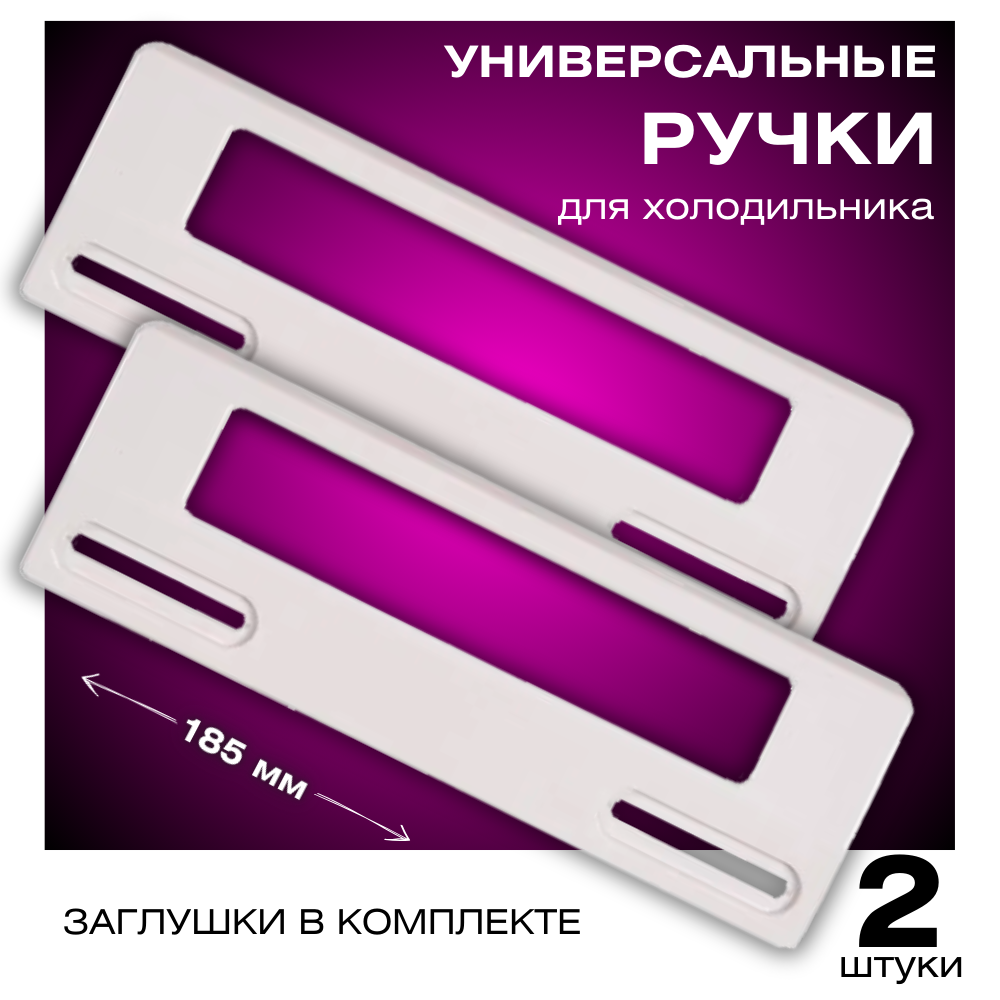 УНИВЕРСАЛЬНЫЕ
РУЧКИ
для холодильника

185 мм

ЗАГЛУШКИ В КОМПЛЕКТЕ

2
штуки